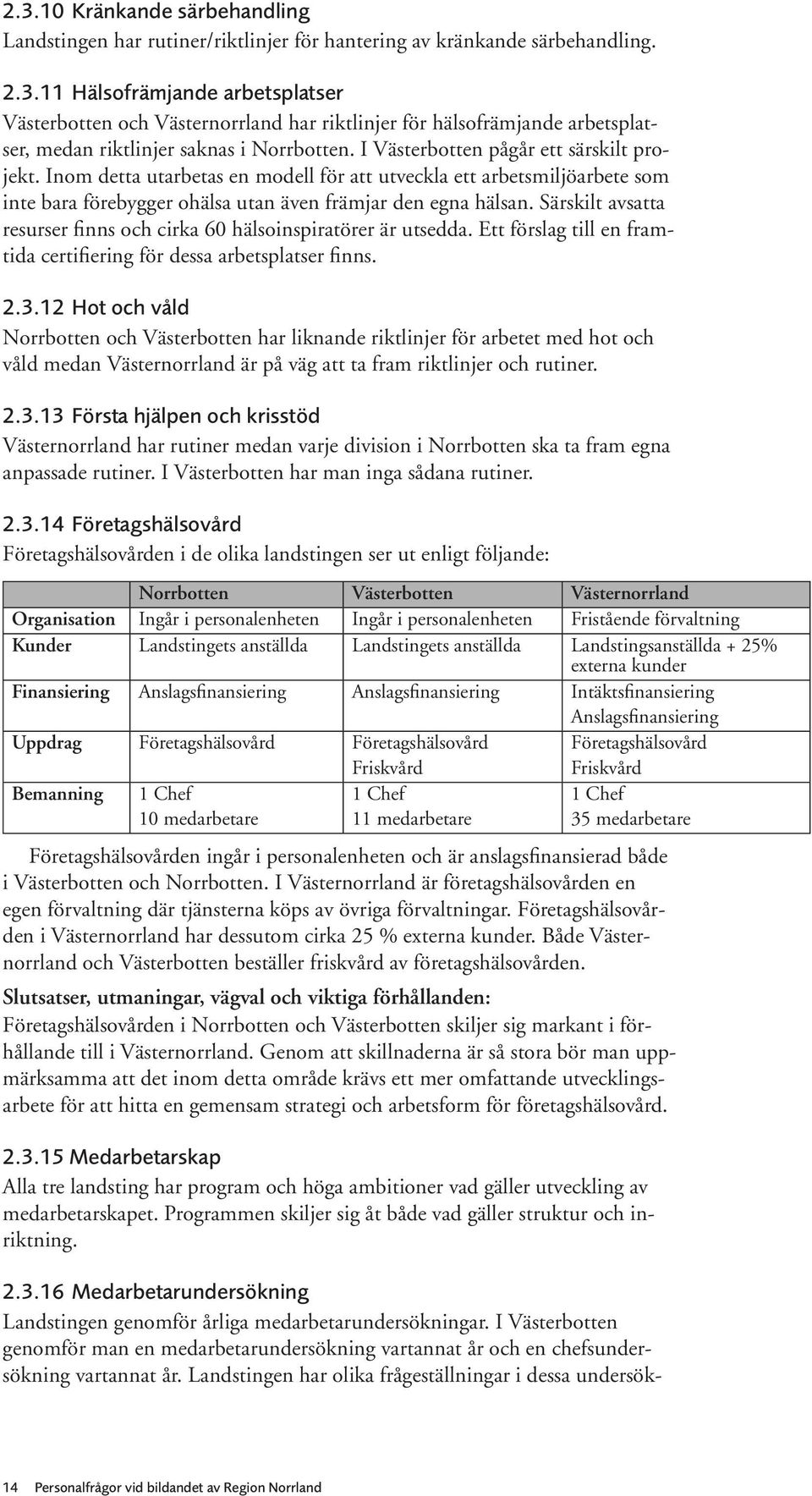 2.3.10 Kränkande särbehandling
Landstingen har rutiner/riktlinjer för hantering av kränkande särbehandling.

2.3.11 Hälsofrämjande arbetsplatser
Västerbotten och Västernorrland har riktlinjer för hälsofrämjande arbetsplatser, medan riktlinjer saknas i Norrbotten. I Västerbotten pågår ett särskilt projekt. Inom detta utarbetas en modell för att utveckla ett arbetsmiljöarbete som inte bara förebygger ohälsa utan även främjar den egna hälsan. Särskilt avsatta resurser finns och cirka 60 hälsoinspiratörer är utsedda. Ett förslag till en framtida certifiering för dessa arbetsplatser finns.

2.3.12 Hot och våld
Norrbotten och Västerbotten har liknande riktlinjer för arbetet med hot och våld medan Västernorrland är på väg att ta fram riktlinjer och rutiner.

2.3.13 Första hjälpen och krisstöd
Västernorrland har rutiner medan varje division i Norrbotten ska ta fram egna anpassade rutiner. I Västerbotten har man inga sådana rutiner.

2.3.14 Företagshälsovård
Företagshälsovården i de olika landstingen ser ut enligt följande:

| | Norrbotten | Västerbotten | Västernorrland |
|---|---|---|---|
| Organisation | Ingår i personalenheten | Ingår i personalenheten | Fristående förvaltning |
| Kunder | Landstingets anställda | Landstingets anställda | Landstingsanställda + 25% externa kunder |
| Finansiering | Anslagsfinansiering | Anslagsfinansiering | Intäktsfinansiering Anslagsfinansiering |
| Uppdrag | Företagshälsovård | Företagshälsovård Friskvård | Företagshälsovård Friskvård |
| Bemanning | 1 Chef 10 medarbetare | 1 Chef 11 medarbetare | 1 Chef 35 medarbetare |

Företagshälsovården ingår i personalenheten och är anslagsfinansierad både i Västerbotten och Norrbotten. I Västernorrland är företagshälsovården en egen förvaltning där tjänsterna köps av övriga förvaltningar. Företagshälsovården i Västernorrland har dessutom cirka 25 % externa kunder. Både Västernorrland och Västerbotten beställer friskvård av företagshälsovården.

Slutsatser, utmaningar, vägval och viktiga förhållanden:
Företagshälsovården i Norrbotten och Västerbotten skiljer sig markant i förhållande till i Västernorrland. Genom att skillnaderna är så stora bör man uppmärksamma att det inom detta område krävs ett mer omfattande utvecklingsarbete för att hitta en gemensam strategi och arbetsform för företagshälsovård.

2.3.15 Medarbetarskap
Alla tre landsting har program och höga ambitioner vad gäller utveckling av medarbetarskapet. Programmen skiljer sig åt både vad gäller struktur och inriktning.

2.3.16 Medarbetarundersökning
Landstingen genomför årliga medarbetarundersökningar. I Västerbotten genomför man en medarbetarundersökning vartannat år och en chefsundersökning vartannat år. Landstingen har olika frågeställningar i dessa undersök-

14 Personalfrågor vid bildandet av Region Norrland